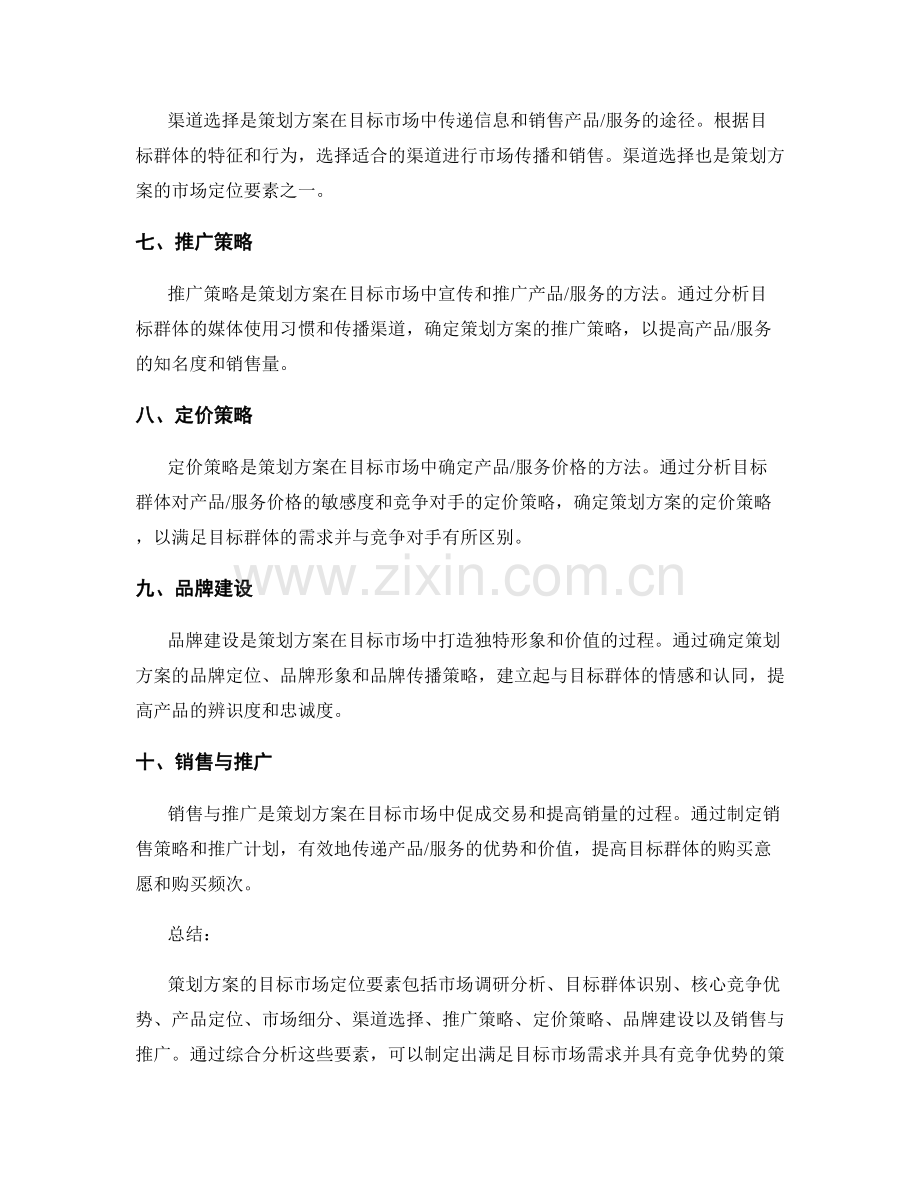 渠道选择是策划方案在目标市场中传递信息和销售产品/服务的途径。根据目标群体的特征和行为，选择适合的渠道进行市场传播和销售。渠道选择也是策划方案的市场定位要素之一。

七、推广策略

推广策略是策划方案在目标市场中宣传和推广产品/服务的方法。通过分析目标群体的媒体使用习惯和传播渠道，确定策划方案的推广策略，以提高产品/服务的知名度和销售量。

八、定价策略

定价策略是策划方案在目标市场中确定产品/服务价格的方法。通过分析目标群体对产品/服务价格的敏感度和竞争对手的定价策略，确定策划方案的定价策略，以满足目标群体的需求并与竞争对手有所区别。

九、品牌建设

品牌建设是策划方案在目标市场中打造独特形象和价值的过程。通过确定策划方案的品牌定位、品牌形象和品牌传播策略，建立起与目标群体的情感和认同，提高产品的辨识度和忠诚度。

十、销售与推广

销售与推广是策划方案在目标市场中促成交易和提高销量的过程。通过制定销售策略和推广计划，有效地传递产品/服务的优势和价值，提高目标群体的购买意愿和购买频次。

总结：

策划方案的目标市场定位要素包括市场调研分析、目标群体识别、核心竞争优势、产品定位、市场细分、渠道选择、推广策略、定价策略、品牌建设以及销售与推广。通过综合分析这些要素，可以制定出满足目标市场需求并具有竞争优势的策

www.zixin.com.cn